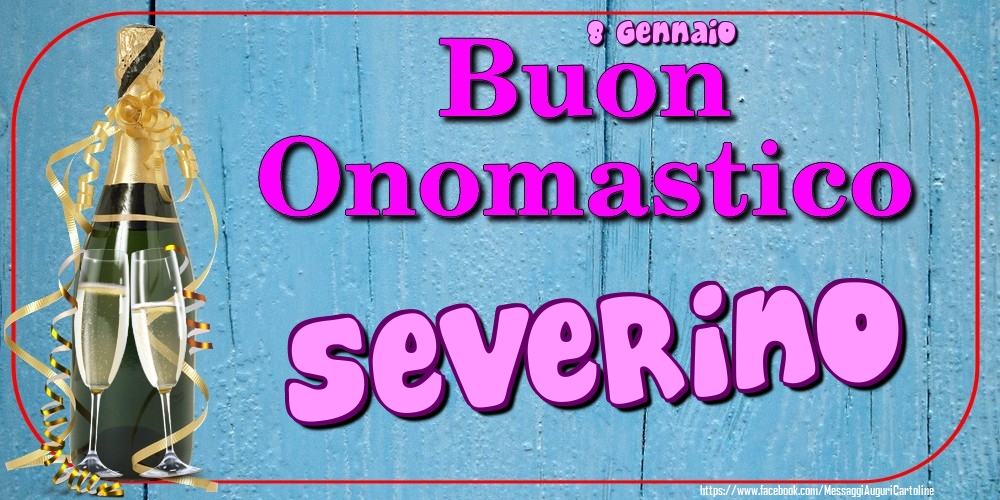 8 Gennaio
Buon Onomastico
Severino
https://www.facebook.com/MessaggiAuguriCartoline